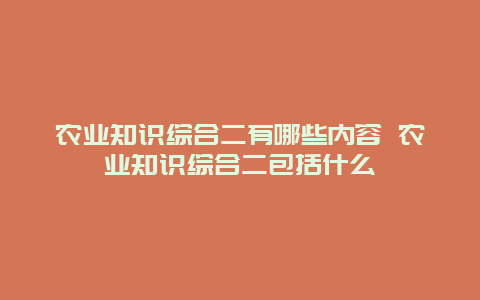 农业知识综合二有哪些内容 农业知识综合二包括什么